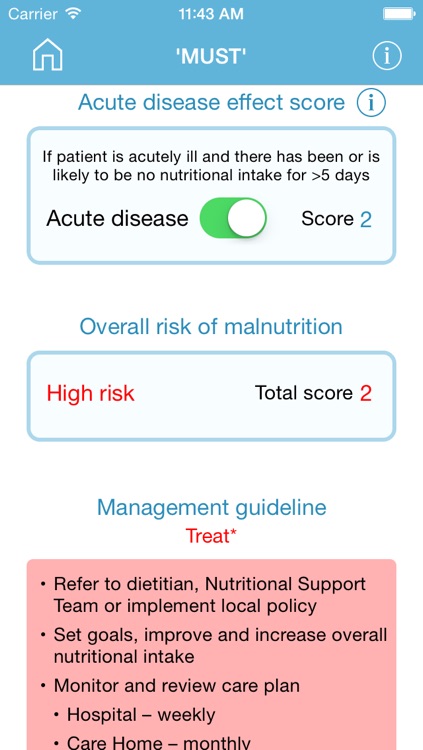 Carrier 11:43 AM

'MUST'

Acute disease effect score

If patient is acutely ill and there has been or is likely to be no nutritional intake for >5 days

Acute disease Score 2

Overall risk of malnutrition

High risk Total score 2

Management guideline

Treat*

• Refer to dietitian, Nutritional Support Team or implement local policy

• Set goals, improve and increase overall nutritional intake

• Monitor and review care plan

• Hospital – weekly

• Care Home – monthly